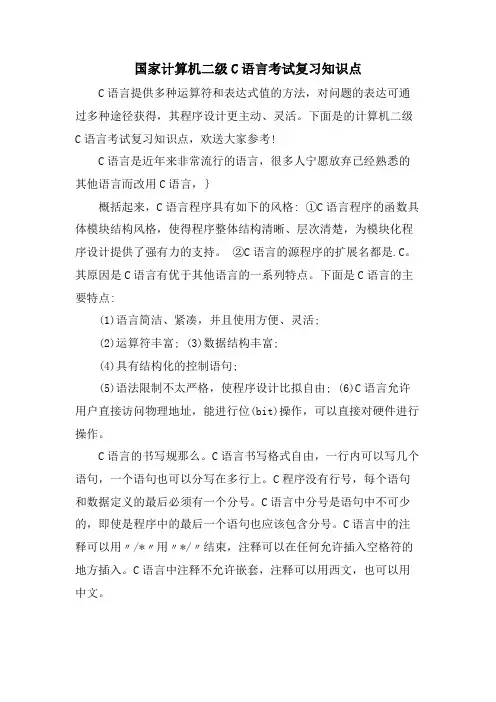 国家计算机二级C语言考试复习知识点

C语言提供多种运算符和表达式值的方法，对问题的表达可通过多种途径获得，其程序设计更主动、灵活。下面是的计算机二级C语言考试复习知识点，欢送大家参考！

C语言是近年来非常流行的语言，很多人宁愿放弃已经熟悉的其他语言而改用C语言，｝

概括起来，C语言程序具有如下的风格：①C语言程序的函数具体模块结构风格，使得程序整体结构清晰、层次清楚，为模块化程序设计提供了强有力的支持。 ②C语言的源程序的扩展名都是.C。其原因是C语言有优于其他语言的一系列特点。下面是C语言的主要特点：

⑴语言简洁、紧凑，并且使用方便、灵活；

⑵运算符丰富；⑶数据结构丰富；

⑷具有结构化的控制语句；

⑸语法限制不太严格，使程序设计比拟自由；⑹C语言允许用户直接访问物理地址，能进行位(bit)操作，可以直接对硬件进行操作。

C语言的书写规那么。C语言书写格式自由，一行内可以写几个语句，一个语句也可以分写在多行上。C程序没有行号，每个语句和数据定义的最后必须有一个分号。C语言中分号是语句中不可少的，即使是程序中的最后一个语句也应该包含分号。C语言中的注释可以用〃/*〃用〃*/〃结束，注释可以在任何允许插入空格符的地方插入。C语言中注释不允许嵌套，注释可以用西文，也可以用中文。